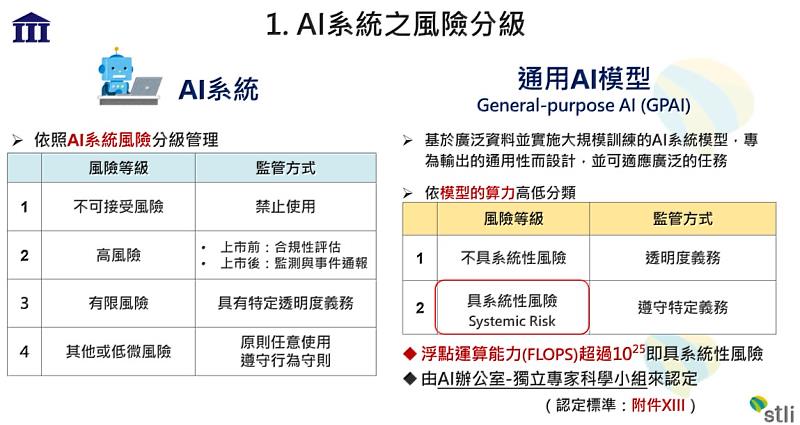 1. AI系統之風險分級

AI系統

➢ 依照AI系統風險分級管理

| | 風險等級 | 監管方式 |
|---|---|---|
| 1 | 不可接受風險 | 禁止使用 |
| 2 | 高風險 | • 上市前：合規性評估 • 上市後：監測與事件通報 |
| 3 | 有限風險 | 具有特定透明度義務 |
| 4 | 其他或低微風險 | 原則任意使用 遵守行為守則 |

通用AI模型
General-purpose AI (GPAI)

➢ 基於廣泛資料並實施大規模訓練的AI系統模型，專為輸出的通用性而設計，並可適應廣泛的任務

➢ 依模型的算力高低分類

| | 風險等級 | 監管方式 |
|---|---|---|
| 1 | 不具系統性風險 | 透明度義務 |
| 2 | 具系統性風險 Systemic Risk | 遵守特定義務 |

◆ 浮點運算能力(FLOPS)超過$10^{25}$即具系統性風險
◆ 由AI辦公室-獨立專家科學小組來認定
（認定標準：附件XIII）

stli